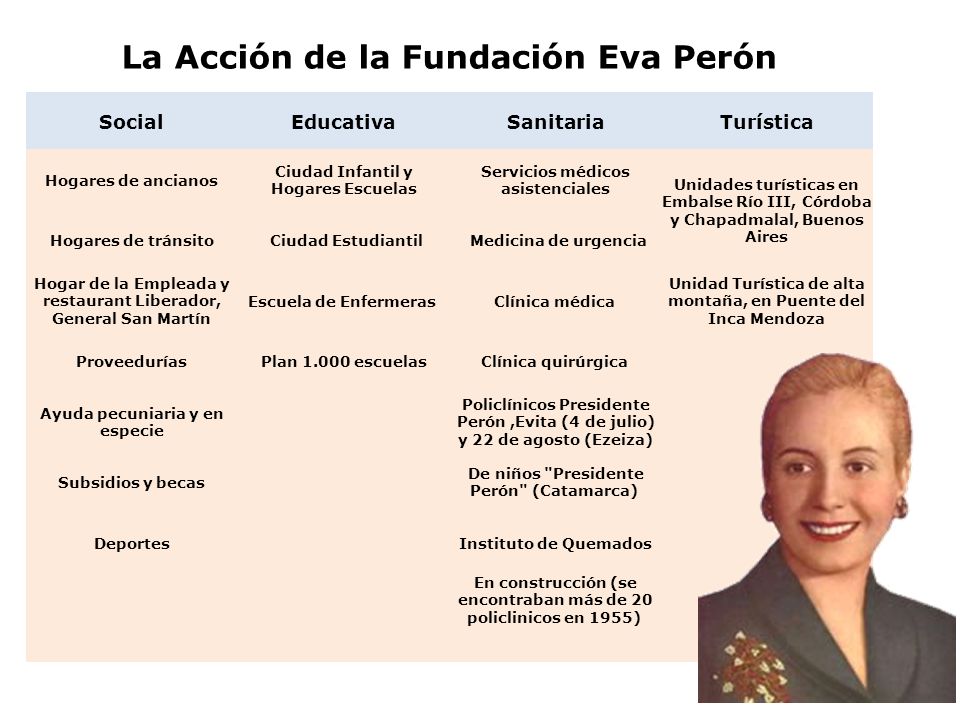 La Acción de la Fundación Eva Perón

| Social | Educativa | Sanitaria | Turística |
|---|---|---|---|
| Hogares de ancianos | Ciudad Infantil y Hogares Escuelas | Servicios médicos asistenciales | Unidades turísticas en Embalse Río III, Córdoba y Chapadmalal, Buenos Aires |
| Hogares de tránsito | Ciudad Estudiantil | Medicina de urgencia | |
| Hogar de la Empleada y restaurant Liberador, General San Martín | Escuela de Enfermeras | Clínica médica | Unidad Turística de alta montaña, en Puente del Inca Mendoza |
| Proveedurías | Plan 1.000 escuelas | Clínica quirúrgica | |
| Ayuda pecuniaria y en especie | | Policlínicos Presidente Perón ,Evita (4 de julio) y 22 de agosto (Ezeiza) | |
| Subsidios y becas | | De niños "Presidente Perón" (Catamarca) | |
| Deportes | | Instituto de Quemados | |
| | | En construcción (se encontraban más de 20 policlinicos en 1955) | |